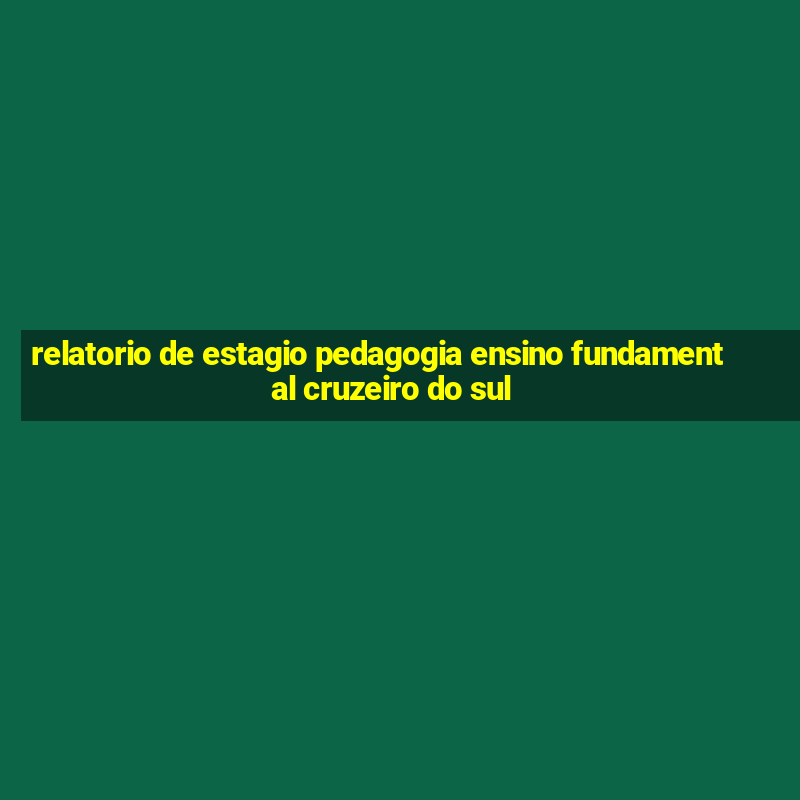 relatorio de estagio pedagogia ensino fundamental cruzeiro do sul